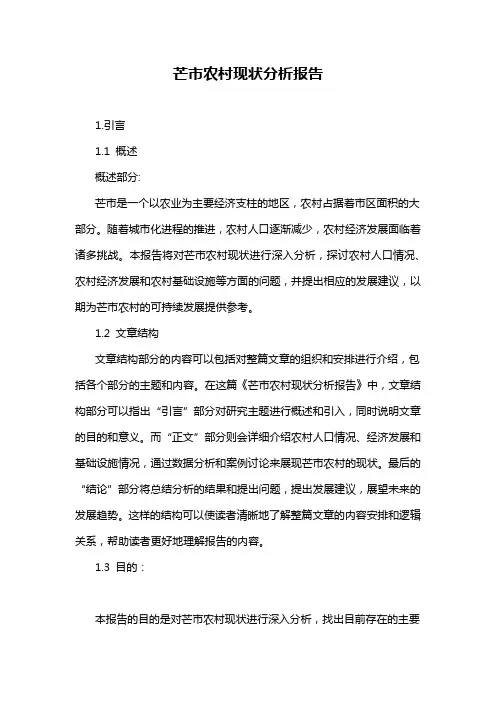 芒市农村现状分析报告

1.引言

1.1 概述

概述部分:

芒市是一个以农业为主要经济支柱的地区，农村占据着市区面积的大部分。随着城市化进程的推进，农村人口逐渐减少，农村经济发展面临着诸多挑战。本报告将对芒市农村现状进行深入分析，探讨农村人口情况、农村经济发展和农村基础设施等方面的问题，并提出相应的发展建议，以期为芒市农村的可持续发展提供参考。

1.2 文章结构

文章结构部分的内容可以包括对整篇文章的组织和安排进行介绍，包括各个部分的主题和内容。在这篇《芒市农村现状分析报告》中，文章结构部分可以指出“引言”部分对研究主题进行概述和引入，同时说明文章的目的和意义。而“正文”部分则会详细介绍农村人口情况、经济发展和基础设施情况，通过数据分析和案例讨论来展现芒市农村的现状。最后的“结论”部分将总结分析的结果和提出问题，提出发展建议，展望未来的发展趋势。这样的结构可以使读者清晰地了解整篇文章的内容安排和逻辑关系，帮助读者更好地理解报告的内容。

1.3 目的：

本报告的目的是对芒市农村现状进行深入分析，找出目前存在的主要